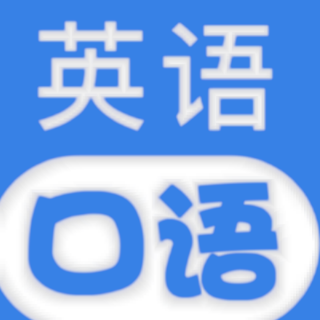 英语
口语